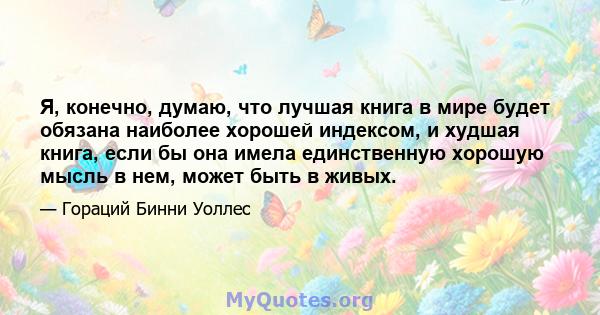 Я, конечно, думаю, что лучшая книга в мире будет обязана наиболее хорошей индексом, и худшая книга, если бы она имела единственную хорошую мысль в нем, может быть в живых.

— Гораций Бинни Уоллес

MyQuotes.org